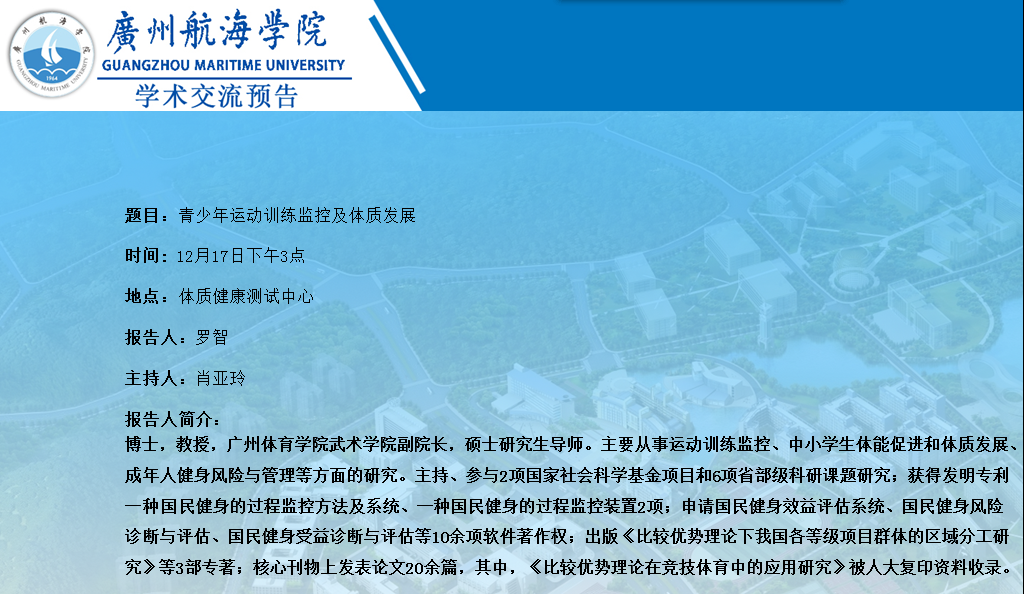 廣州航海学院
GUANGZHOU MARITIME UNIVERSITY
学术交流预告

题目：青少年运动训练监控及体质发展

时间：12月17日下午3点

地点：体质健康测试中心

报告人：罗智

主持人：肖亚玲

报告人简介：
博士，教授，广州体育学院武术学院副院长，硕士研究生导师。主要从事运动训练监控、中小学生体能促进和体质发展、成年人健身风险与管理等方面的研究。主持、参与2项国家社会科学基金项目和6项省部级科研课题研究；获得发明专利一种国民健身的过程监控方法及系统、一种国民健身的过程监控装置2项；申请国民健身效益评估系统、国民健身风险诊断与评估、国民健身受益诊断与评估等10余项软件著作权；出版《比较优势理论下我国各等级项目群体的区域分工研究》等3部专著；核心刊物上发表论文20余篇，其中，《比较优势理论在竞技体育中的应用研究》被人大复印资料收录。